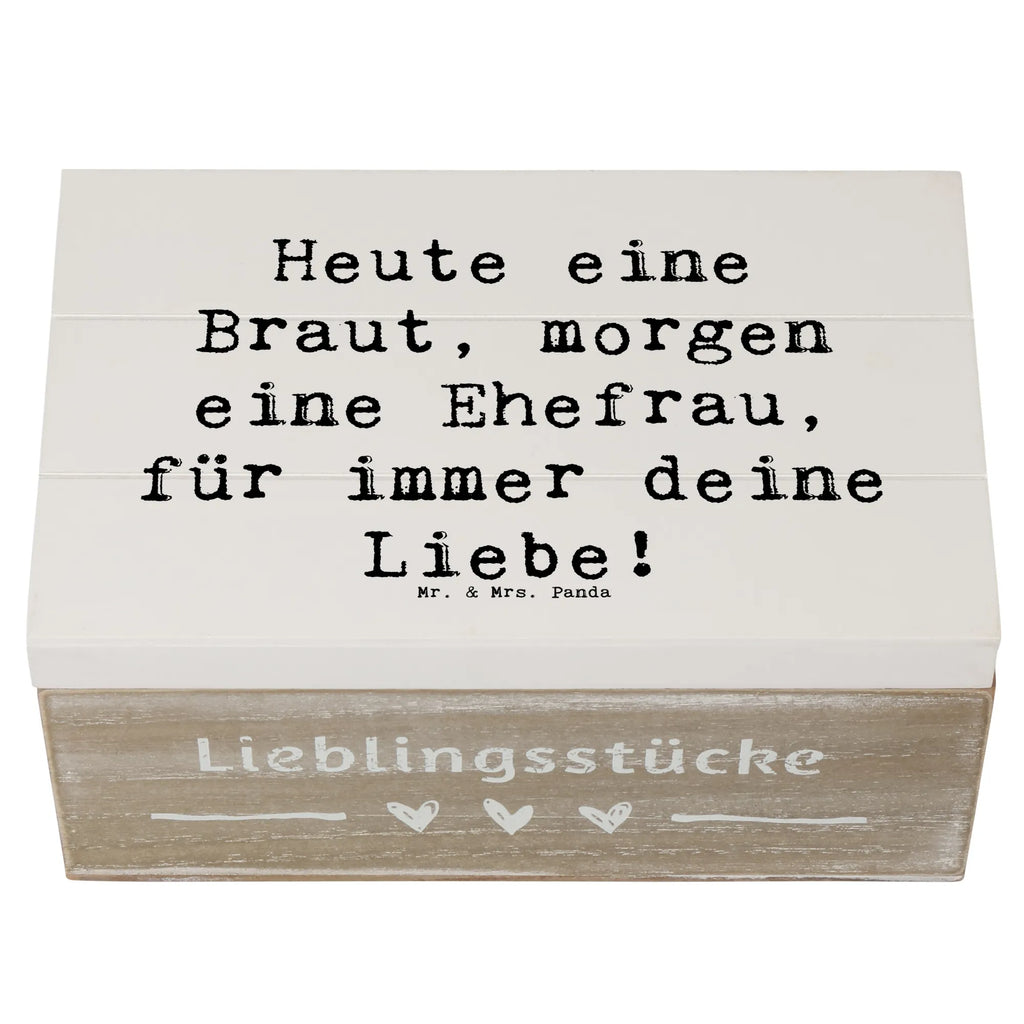 Heute eine Braut, morgen eine Ehefrau, für immer deine Liebe!
Mr. & Mrs. Panda

Lieblingsstücke